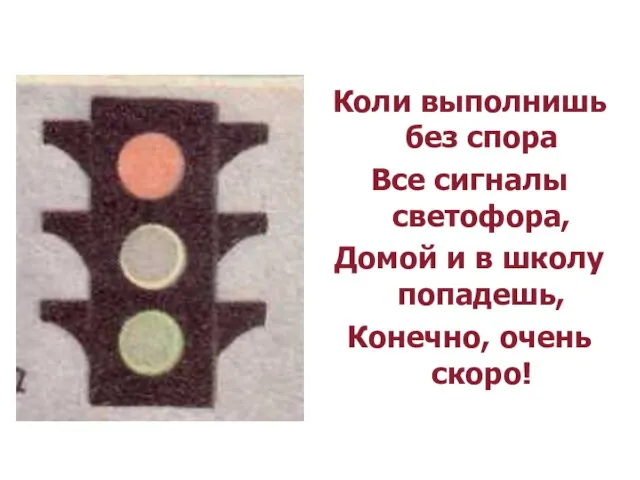 Коли выполнишь без спора
Все сигналы светофора,
Домой и в школу попадешь,
Конечно, очень скоро!